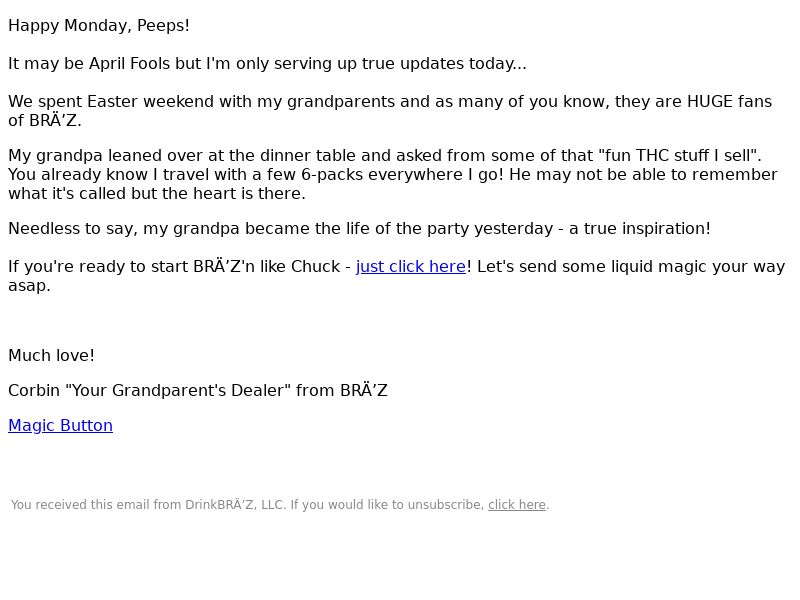 Happy Monday, Peeps!

It may be April Fools but I'm only serving up true updates today...

We spent Easter weekend with my grandparents and as many of you know, they are HUGE fans of BRÄ’Z.

My grandpa leaned over at the dinner table and asked from some of that "fun THC stuff I sell". You already know I travel with a few 6-packs everywhere I go! He may not be able to remember what it's called but the heart is there.

Needless to say, my grandpa became the life of the party yesterday - a true inspiration!

If you're ready to start BRÄ’Z'n like Chuck - just click here! Let's send some liquid magic your way asap.

Much love!

Corbin "Your Grandparent's Dealer" from BRÄ’Z

Magic Button

You received this email from DrinkBRÄ’Z, LLC. If you would like to unsubscribe, click here.